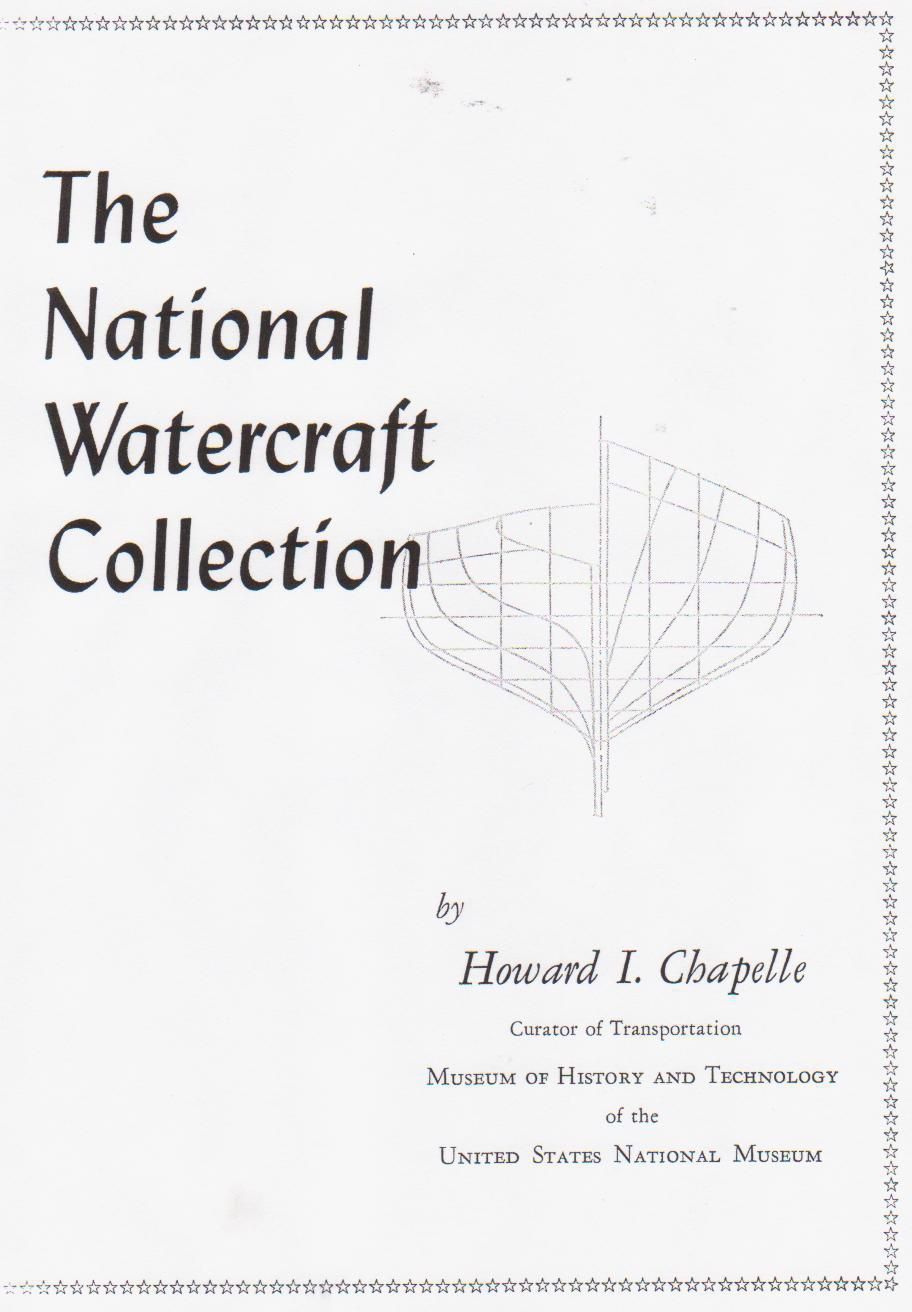 The National Watercraft Collection

by

Howard I. Chapelle

Curator of Transportation

Museum of History and Technology

of the

United States National Museum